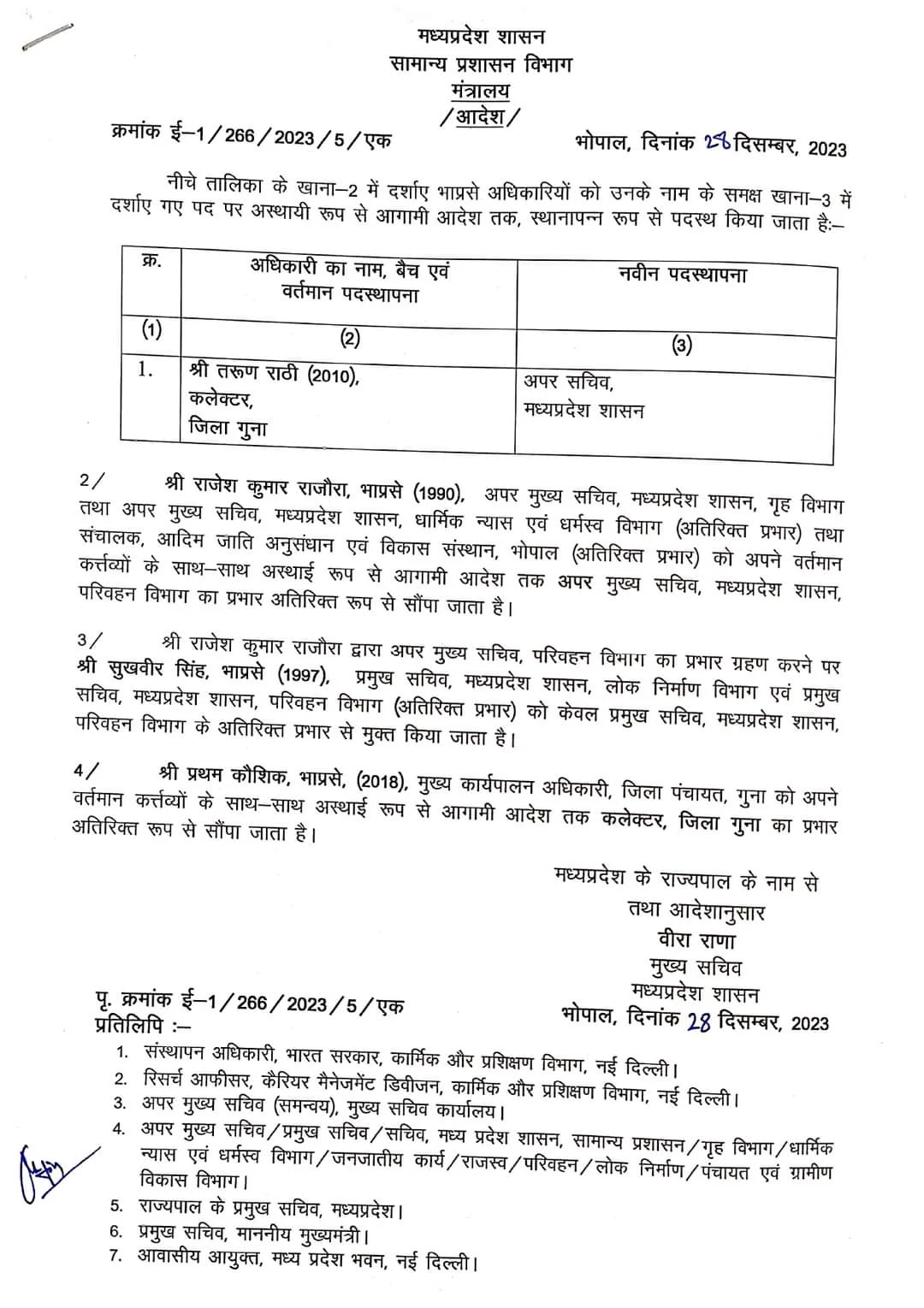 मध्यप्रदेश शासन
सामान्य प्रशासन विभाग
मंत्रालय
/आदेश/

क्रमांक ई–1/266/2023/5/एक भोपाल, दिनांक 28 दिसम्बर, 2023

नीचे तालिका के खाना–2 में दर्शाए भाप्रसे अधिकारियों को उनके नाम के समक्ष खाना–3 में दर्शाए गए पद पर अस्थायी रूप से आगामी आदेश तक, स्थानापन्न रूप से पदस्थ किया जाता है:–

| क्र. | अधिकारी का नाम, बैच एवं वर्तमान पदस्थापना | नवीन पदस्थापना |
|---|---|---|
| (1) | (2) | (3) |
| 1. | श्री तरूण राठी (2010), कलेक्टर, जिला गुना | अपर सचिव, मध्यप्रदेश शासन |

2/ श्री राजेश कुमार राजौरा, भाप्रसे (1990), अपर मुख्य सचिव, मध्यप्रदेश शासन, गृह विभाग तथा अपर मुख्य सचिव, मध्यप्रदेश शासन, धार्मिक न्यास एवं धर्मस्व विभाग (अतिरिक्त प्रभार) तथा संचालक, आदिम जाति अनुसंधान एवं विकास संस्थान, भोपाल (अतिरिक्त प्रभार) को अपने वर्तमान कर्त्तव्यों के साथ–साथ अस्थाई रूप से आगामी आदेश तक अपर मुख्य सचिव, मध्यप्रदेश शासन, परिवहन विभाग का प्रभार अतिरिक्त रूप से सौंपा जाता है।

3/ श्री राजेश कुमार राजौरा द्वारा अपर मुख्य सचिव, परिवहन विभाग का प्रभार ग्रहण करने पर श्री सुखवीर सिंह, भाप्रसे (1997), प्रमुख सचिव, मध्यप्रदेश शासन, लोक निर्माण विभाग एवं प्रमुख सचिव, मध्यप्रदेश शासन, परिवहन विभाग (अतिरिक्त प्रभार) को केवल प्रमुख सचिव, मध्यप्रदेश शासन, परिवहन विभाग के अतिरिक्त प्रभार से मुक्त किया जाता है।

4/ श्री प्रथम कौशिक, भाप्रसे, (2018), मुख्य कार्यपालन अधिकारी, जिला पंचायत, गुना को अपने वर्तमान कर्त्तव्यों के साथ–साथ अस्थाई रूप से आगामी आदेश तक कलेक्टर, जिला गुना का प्रभार अतिरिक्त रूप से सौंपा जाता है।

मध्यप्रदेश के राज्यपाल के नाम से
तथा आदेशानुसार
वीरा राणा
मुख्य सचिव
मध्यप्रदेश शासन

पृ. क्रमांक ई–1/266/2023/5/एक भोपाल, दिनांक 28 दिसम्बर, 2023
प्रतिलिपि :–
1. संस्थापन अधिकारी, भारत सरकार, कार्मिक और प्रशिक्षण विभाग, नई दिल्ली।
2. रिसर्च आफीसर, कैरियर मैनेजमेंट डिवीजन, कार्मिक और प्रशिक्षण विभाग, नई दिल्ली।
3. अपर मुख्य सचिव (समन्वय), मुख्य सचिव कार्यालय।
4. अपर मुख्य सचिव/प्रमुख सचिव/सचिव, मध्य प्रदेश शासन, सामान्य प्रशासन/गृह विभाग/धार्मिक न्यास एवं धर्मस्व विभाग/जनजातीय कार्य/राजस्व/परिवहन/लोक निर्माण/पंचायत एवं ग्रामीण विकास विभाग।
5. राज्यपाल के प्रमुख सचिव, मध्यप्रदेश।
6. प्रमुख सचिव, माननीय मुख्यमंत्री।
7. आवासीय आयुक्त, मध्य प्रदेश भवन, नई दिल्ली।